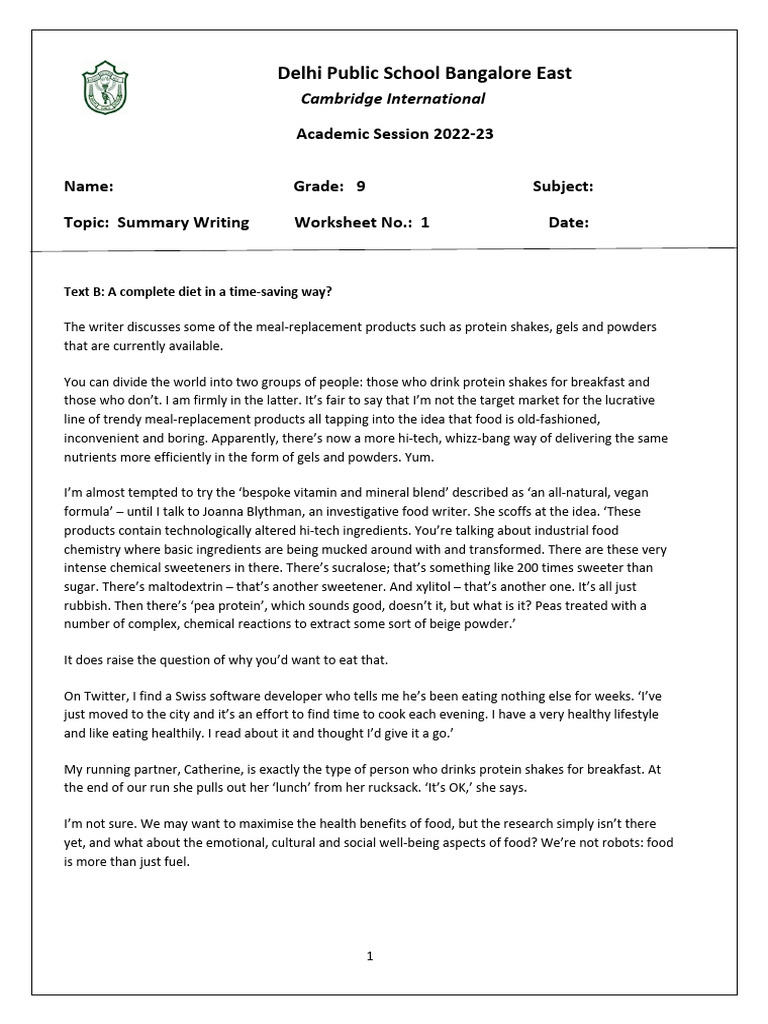 Delhi Public School Bangalore East
Cambridge International

Academic Session 2022-23

Name: Grade: 9 Subject:

Topic: Summary Writing Worksheet No.: 1 Date:

Text B: A complete diet in a time-saving way?

The writer discusses some of the meal-replacement products such as protein shakes, gels and powders that are currently available.

You can divide the world into two groups of people: those who drink protein shakes for breakfast and those who don't. I am firmly in the latter. It's fair to say that I'm not the target market for the lucrative line of trendy meal-replacement products all tapping into the idea that food is old-fashioned, inconvenient and boring. Apparently, there's now a more hi-tech, whizz-bang way of delivering the same nutrients more efficiently in the form of gels and powders. Yum.

I'm almost tempted to try the 'bespoke vitamin and mineral blend' described as 'an all-natural, vegan formula' – until I talk to Joanna Blythman, an investigative food writer. She scoffs at the idea. 'These products contain technologically altered hi-tech ingredients. You're talking about industrial food chemistry where basic ingredients are being mucked around with and transformed. There are these very intense chemical sweeteners in there. There's sucralose; that's something like 200 times sweeter than sugar. There's maltodextrin – that's another sweetener. And xylitol – that's another one. It's all just rubbish. Then there's 'pea protein', which sounds good, doesn't it, but what is it? Peas treated with a number of complex, chemical reactions to extract some sort of beige powder.'

It does raise the question of why you'd want to eat that.

On Twitter, I find a Swiss software developer who tells me he's been eating nothing else for weeks. 'I've just moved to the city and it's an effort to find time to cook each evening. I have a very healthy lifestyle and like eating healthily. I read about it and thought I'd give it a go.'

My running partner, Catherine, is exactly the type of person who drinks protein shakes for breakfast. At the end of our run she pulls out her 'lunch' from her rucksack. 'It's OK,' she says.

I'm not sure. We may want to maximise the health benefits of food, but the research simply isn't there yet, and what about the emotional, cultural and social well-being aspects of food? We're not robots: food is more than just fuel.

1